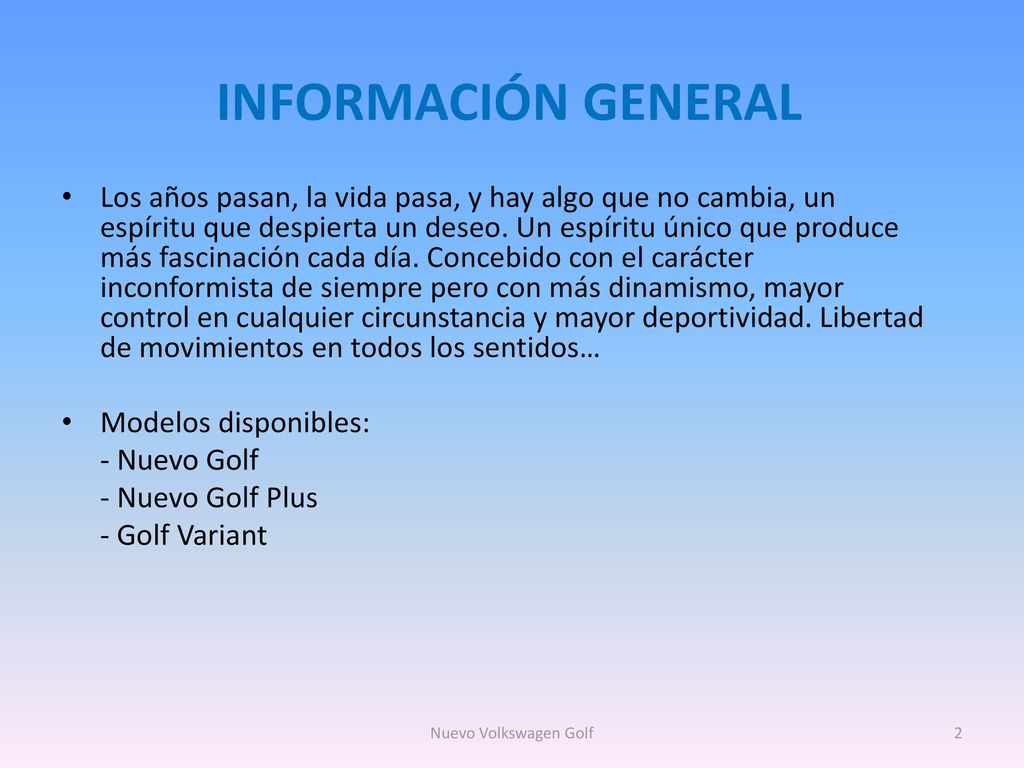 INFORMACIÓN GENERAL

• Los años pasan, la vida pasa, y hay algo que no cambia, un espíritu que despierta un deseo. Un espíritu único que produce más fascinación cada día. Concebido con el carácter inconformista de siempre pero con más dinamismo, mayor control en cualquier circunstancia y mayor deportividad. Libertad de movimientos en todos los sentidos…

• Modelos disponibles:
- Nuevo Golf
- Nuevo Golf Plus
- Golf Variant

Nuevo Volkswagen Golf

2